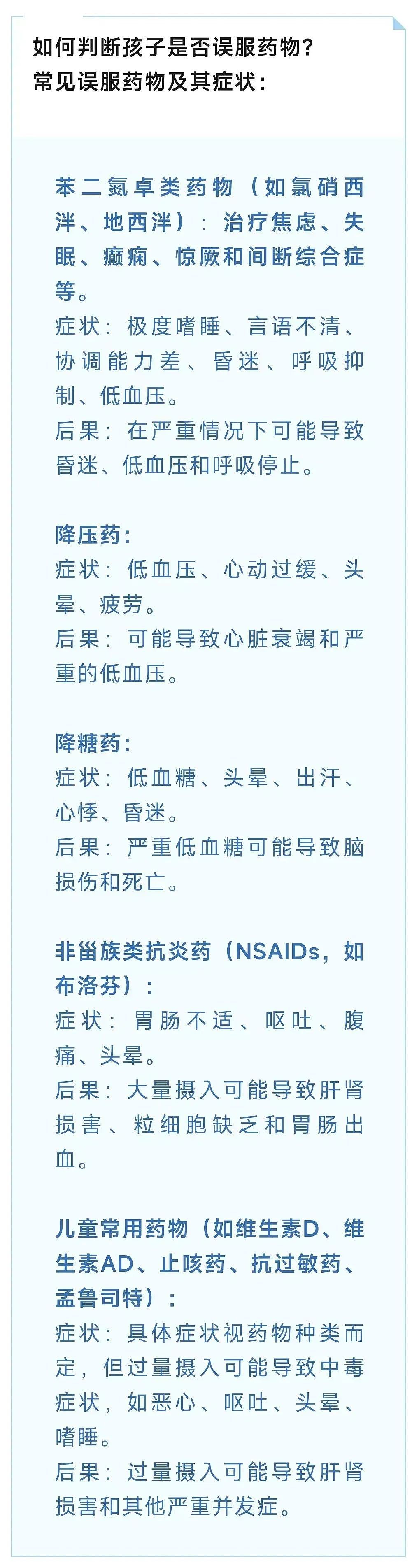 如何判断孩子是否误服药物？
常见误服药物及其症状：

苯二氮卓类药物（如氯硝西泮、地西泮）：治疗焦虑、失眠、癫痫、惊厥和间断综合症等。
症状：极度嗜睡、言语不清、协调能力差、昏迷、呼吸抑制、低血压。
后果：在严重情况下可能导致昏迷、低血压和呼吸停止。

降压药：
症状：低血压、心动过缓、头晕、疲劳。
后果：可能导致心脏衰竭和严重的低血压。

降糖药：
症状：低血糖、头晕、出汗、心悸、昏迷。
后果：严重低血糖可能导致脑损伤和死亡。

非甾族类抗炎药（NSAIDs，如布洛芬）：
症状：胃肠不适、呕吐、腹痛、头晕。
后果：大量摄入可能导致肝肾损害、粒细胞缺乏和胃肠出血。

儿童常用药物（如维生素D、维生素AD、止咳药、抗过敏药、孟鲁司特）：
症状：具体症状视药物种类而定，但过量摄入可能导致中毒症状，如恶心、呕吐、头晕、嗜睡。
后果：过量摄入可能导致肝肾损害和其他严重并发症。